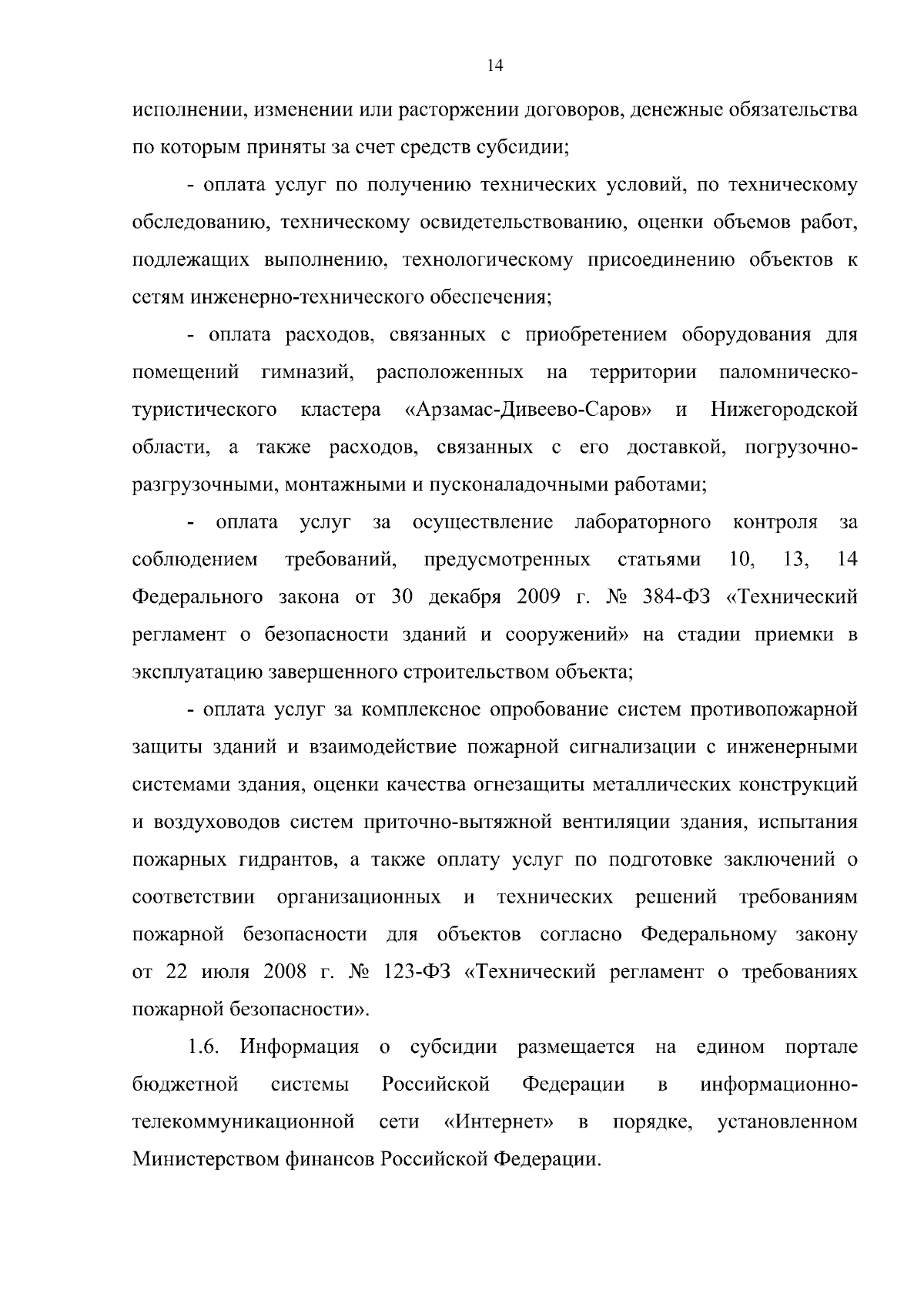 14

исполнении, изменении или расторжении договоров, денежные обязательства по которым приняты за счет средств субсидии;

- оплата услуг по получению технических условий, по техническому обследованию, техническому освидетельствованию, оценки объемов работ, подлежащих выполнению, технологическому присоединению объектов к сетям инженерно-технического обеспечения;

- оплата расходов, связанных с приобретением оборудования для помещений гимназий, расположенных на территории паломническо-туристического кластера «Арзамас-Дивеево-Саров» и Нижегородской области, а также расходов, связанных с его доставкой, погрузочно-разгрузочными, монтажными и пусконаладочными работами;

- оплата услуг за осуществление лабораторного контроля за соблюдением требований, предусмотренных статьями 10, 13, 14 Федерального закона от 30 декабря 2009 г. № 384-ФЗ «Технический регламент о безопасности зданий и сооружений» на стадии приемки в эксплуатацию завершенного строительством объекта;

- оплата услуг за комплексное опробование систем противопожарной защиты зданий и взаимодействие пожарной сигнализации с инженерными системами здания, оценки качества огнезащиты металлических конструкций и воздуховодов систем приточно-вытяжной вентиляции здания, испытания пожарных гидрантов, а также оплату услуг по подготовке заключений о соответствии организационных и технических решений требованиям пожарной безопасности для объектов согласно Федеральному закону от 22 июля 2008 г. № 123-ФЗ «Технический регламент о требованиях пожарной безопасности».

1.6. Информация о субсидии размещается на едином портале бюджетной системы Российской Федерации в информационно-телекоммуникационной сети «Интернет» в порядке, установленном Министерством финансов Российской Федерации.